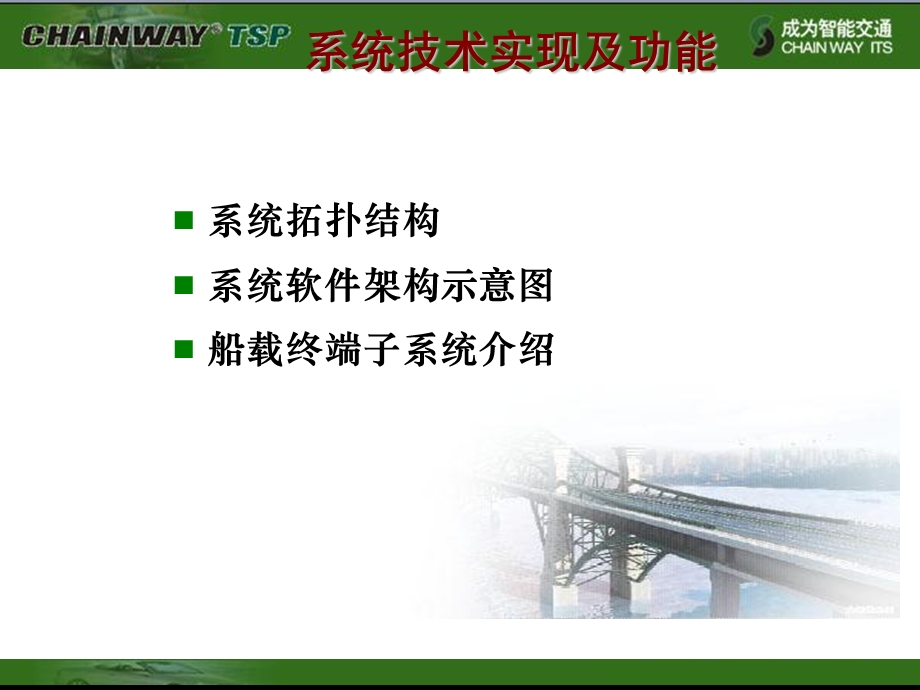 CHAINWAY® TSP 系统技术实现及功能 成为智能交通 CHAIN WAY ITS

■ 系统拓扑结构
■ 系统软件架构示意图
■ 船载终端子系统介绍